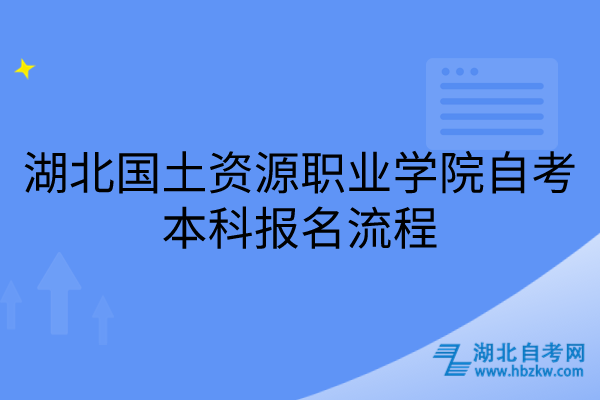 湖北国土资源职业学院自考本科报名流程

湖北自考网
www.hbzkw.com